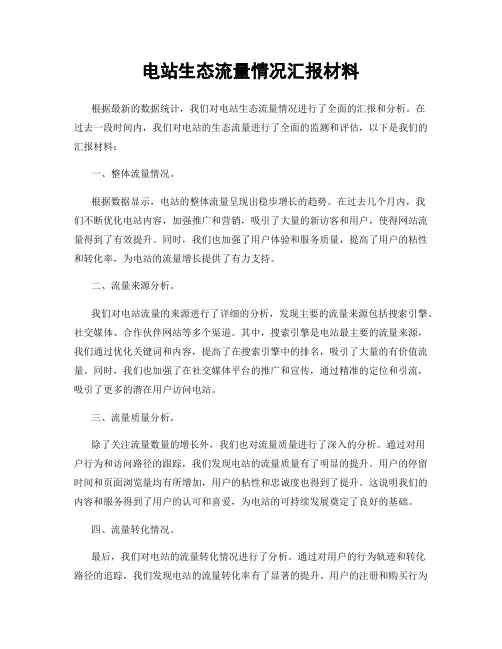 电站生态流量情况汇报材料

根据最新的数据统计，我们对电站生态流量情况进行了全面的汇报和分析。在过去一段时间内，我们对电站的生态流量进行了全面的监测和评估，以下是我们的汇报材料：

一、整体流量情况。

根据数据显示，电站的整体流量呈现出稳步增长的趋势。在过去几个月内，我们不断优化电站内容，加强推广和营销，吸引了大量的新访客和用户，使得网站流量得到了有效提升。同时，我们也加强了用户体验和服务质量，提高了用户的粘性和转化率，为电站的流量增长提供了有力支持。

二、流量来源分析。

我们对电站流量的来源进行了详细的分析，发现主要的流量来源包括搜索引擎、社交媒体、合作伙伴网站等多个渠道。其中，搜索引擎是电站最主要的流量来源，我们通过优化关键词和内容，提高了在搜索引擎中的排名，吸引了大量的有价值流量。同时，我们也加强了在社交媒体平台的推广和宣传，通过精准的定位和引流，吸引了更多的潜在用户访问电站。

三、流量质量分析。

除了关注流量数量的增长外，我们也对流量质量进行了深入的分析。通过对用户行为和访问路径的跟踪，我们发现电站的流量质量有了明显的提升。用户的停留时间和页面浏览量均有所增加，用户的粘性和忠诚度也得到了提升。这说明我们的内容和服务得到了用户的认可和喜爱，为电站的可持续发展奠定了良好的基础。

四、流量转化情况。

最后，我们对电站的流量转化情况进行了分析。通过对用户的行为轨迹和转化路径的追踪，我们发现电站的流量转化率有了显著的提升。用户的注册和购买行为